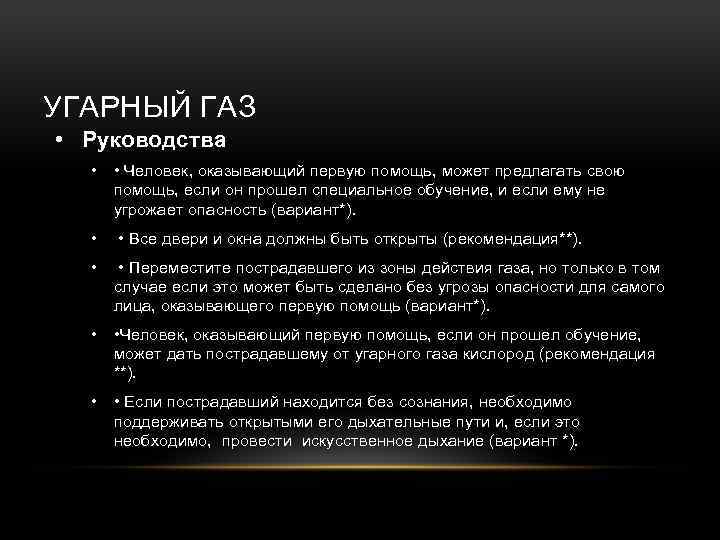 УГАРНЫЙ ГАЗ

• Руководства

• • Человек, оказывающий первую помощь, может предлагать свою помощь, если он прошел специальное обучение, и если ему не угрожает опасность (вариант*).

• • Все двери и окна должны быть открыты (рекомендация**).

• • Переместите пострадавшего из зоны действия газа, но только в том случае если это может быть сделано без угрозы опасности для самого лица, оказывающего первую помощь (вариант*).

• •Человек, оказывающий первую помощь, если он прошел обучение, может дать пострадавшему от угарного газа кислород (рекомендация **).

• • Если пострадавший находится без сознания, необходимо поддерживать открытыми его дыхательные пути и, если это необходимо, провести искусственное дыхание (вариант *).